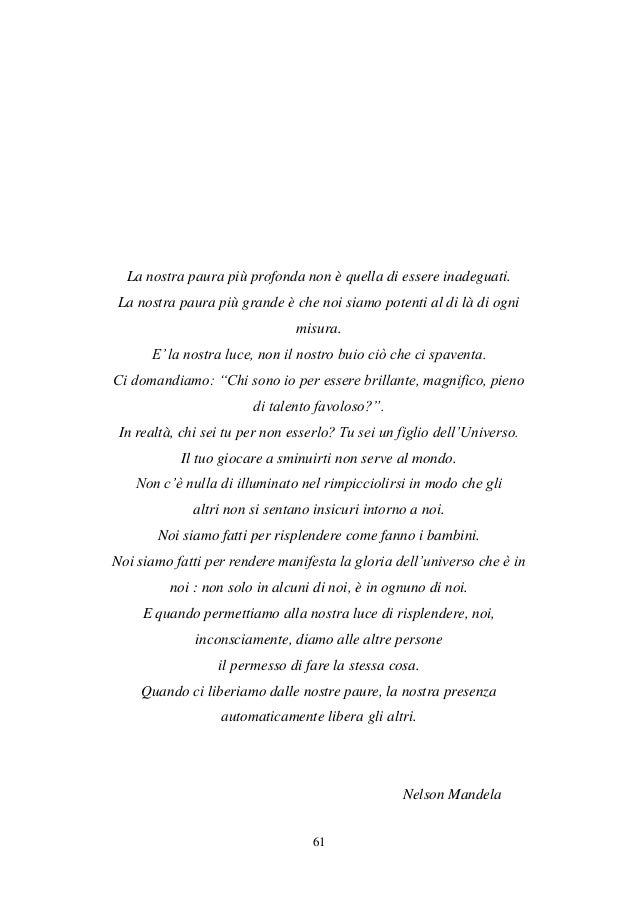 La nostra paura più profonda non è quella di essere inadeguati.
La nostra paura più grande è che noi siamo potenti al di là di ogni misura.
E' la nostra luce, non il nostro buio ciò che ci spaventa.
Ci domandiamo: "Chi sono io per essere brillante, magnifico, pieno di talento favoloso?".
In realtà, chi sei tu per non esserlo? Tu sei un figlio dell'Universo.
Il tuo giocare a sminuirti non serve al mondo.
Non c'è nulla di illuminato nel rimpicciolirsi in modo che gli altri non si sentano insicuri intorno a noi.
Noi siamo fatti per risplendere come fanno i bambini.
Noi siamo fatti per rendere manifesta la gloria dell'universo che è in noi : non solo in alcuni di noi, è in ognuno di noi.
E quando permettiamo alla nostra luce di risplendere, noi, inconsciamente, diamo alle altre persone
il permesso di fare la stessa cosa.
Quando ci liberiamo dalle nostre paure, la nostra presenza automaticamente libera gli altri.

Nelson Mandela

61